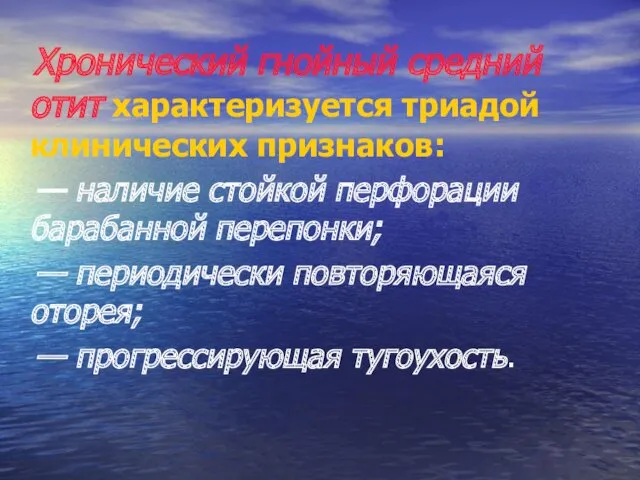 Хронический гнойный средний отит характеризуется триадой клинических признаков:

— наличие стойкой перфорации барабанной перепонки;

— периодически повторяющаяся оторея;

— прогрессирующая тугоухость.